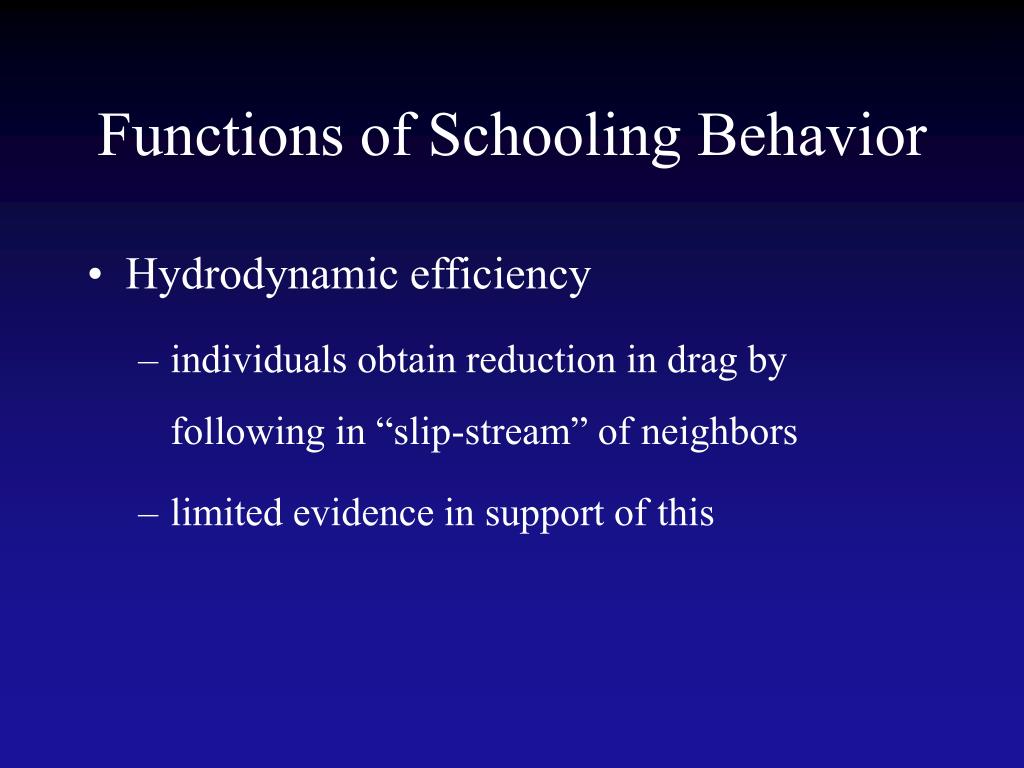 Functions of Schooling Behavior

• Hydrodynamic efficiency

– individuals obtain reduction in drag by following in “slip-stream” of neighbors

– limited evidence in support of this